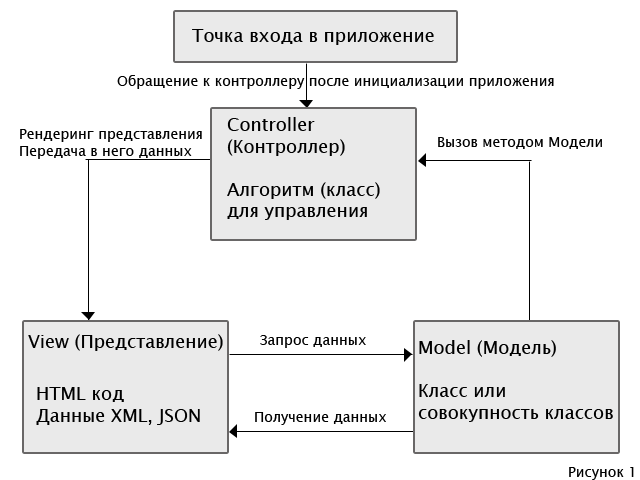 Точка входа в приложение

Обращение к контроллеру после инициализации приложения

Рендеринг представления
Передача в него данных

Controller
(Контроллер)

Алгоритм (класс)
для управления

Вызов методом Модели

View (Представление)

HTML код
Данные XML, JSON

Запрос данных

Получение данных

Model (Модель)

Класс или
совокупность классов

Рисунок 1